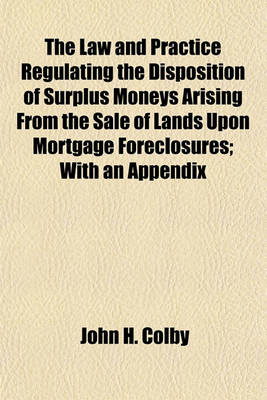 The Law and Practice Regulating the Disposition of Surplus Moneys Arising From the Sale of Lands Upon Mortgage Foreclosures; With an Appendix

John H. Colby